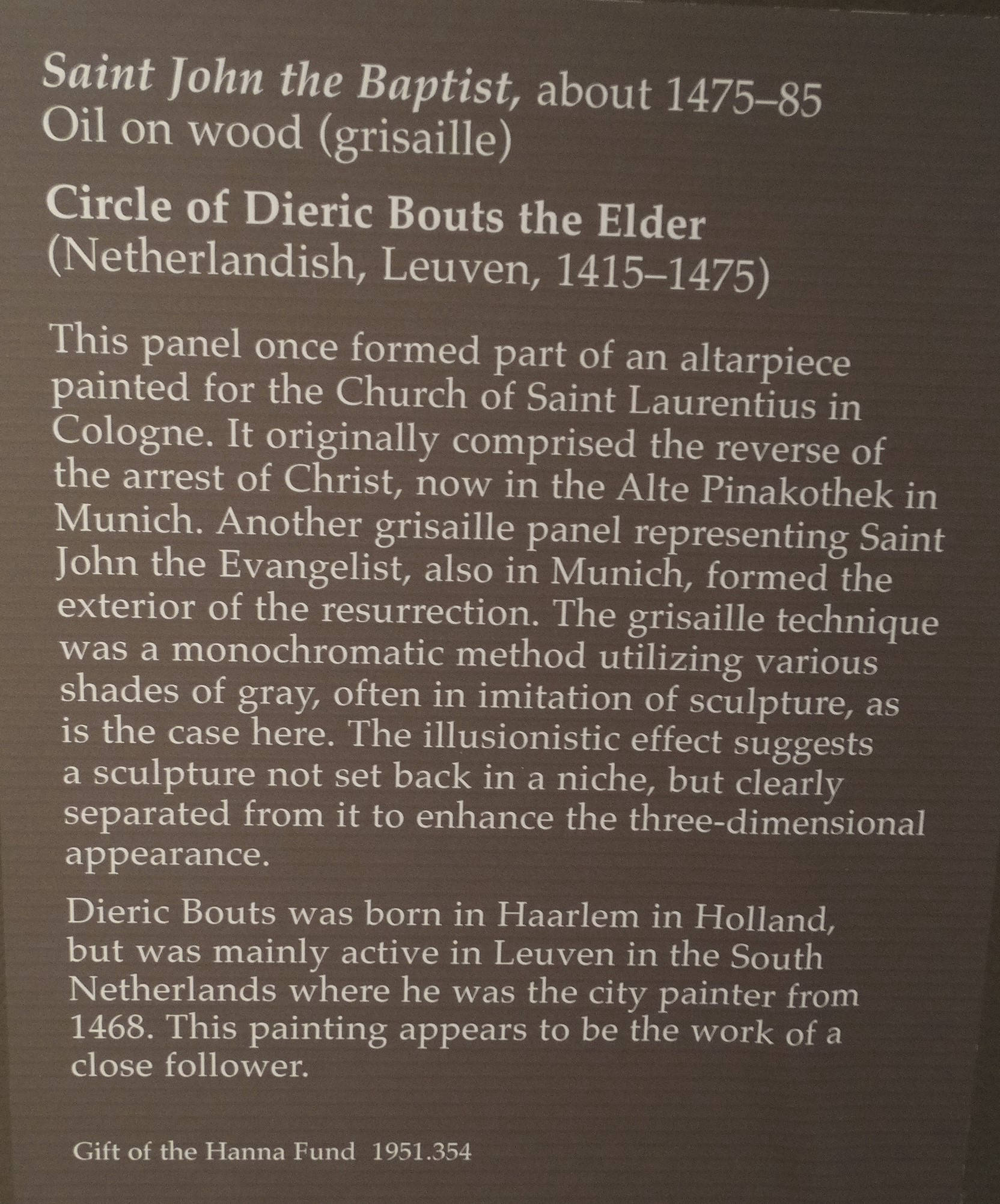 Saint John the Baptist, about 1475–85
Oil on wood (grisaille)

Circle of Dieric Bouts the Elder
(Netherlandish, Leuven, 1415–1475)

This panel once formed part of an altarpiece painted for the Church of Saint Laurentius in Cologne. It originally comprised the reverse of the arrest of Christ, now in the Alte Pinakothek in Munich. Another grisaille panel representing Saint John the Evangelist, also in Munich, formed the exterior of the resurrection. The grisaille technique was a monochromatic method utilizing various shades of gray, often in imitation of sculpture, as is the case here. The illusionistic effect suggests a sculpture not set back in a niche, but clearly separated from it to enhance the three-dimensional appearance.

Dieric Bouts was born in Haarlem in Holland, but was mainly active in Leuven in the South Netherlands where he was the city painter from 1468. This painting appears to be the work of a close follower.

Gift of the Hanna Fund 1951.354